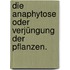 die anaphytose oder verjüngung der pflanzen.